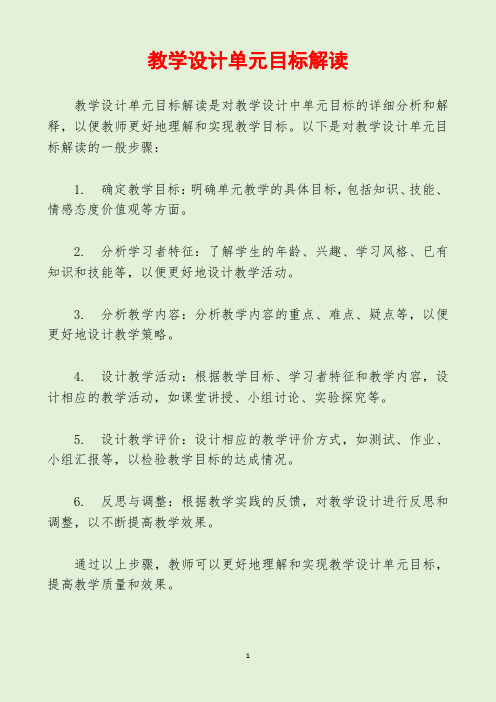 教学设计单元目标解读

教学设计单元目标解读是对教学设计中单元目标的详细分析和解释，以便教师更好地理解和实现教学目标。以下是对教学设计单元目标解读的一般步骤：

1. 确定教学目标：明确单元教学的具体目标，包括知识、技能、情感态度价值观等方面。

2. 分析学习者特征：了解学生的年龄、兴趣、学习风格、已有知识和技能等，以便更好地设计教学活动。

3. 分析教学内容：分析教学内容的重点、难点、疑点等，以便更好地设计教学策略。

4. 设计教学活动：根据教学目标、学习者特征和教学内容，设计相应的教学活动，如课堂讲授、小组讨论、实验探究等。

5. 设计教学评价：设计相应的教学评价方式，如测试、作业、小组汇报等，以检验教学目标的达成情况。

6. 反思与调整：根据教学实践的反馈，对教学设计进行反思和调整，以不断提高教学效果。

通过以上步骤，教师可以更好地理解和实现教学设计单元目标，提高教学质量和效果。

1